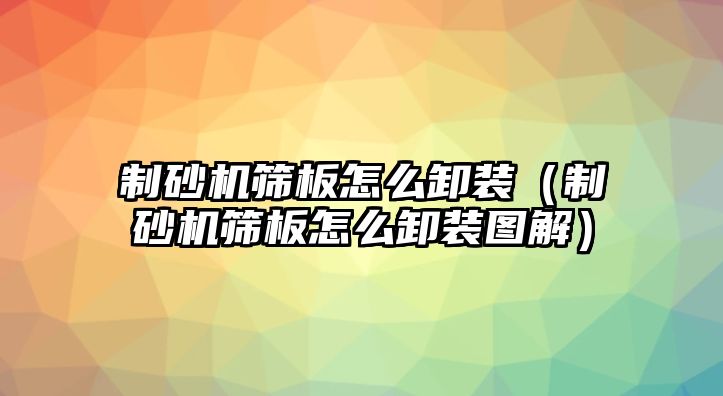 制砂机筛板怎么卸装（制砂机筛板怎么卸装图解）